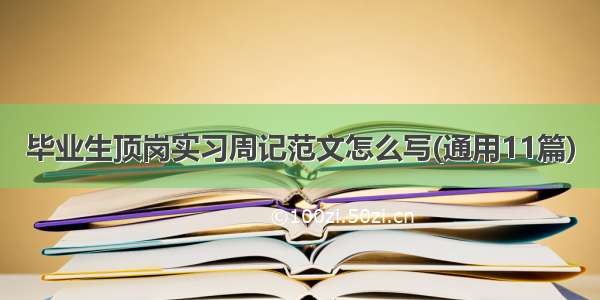 毕业生顶岗实习周记范文怎么写(通用11篇)

©100zi.50zi.cn